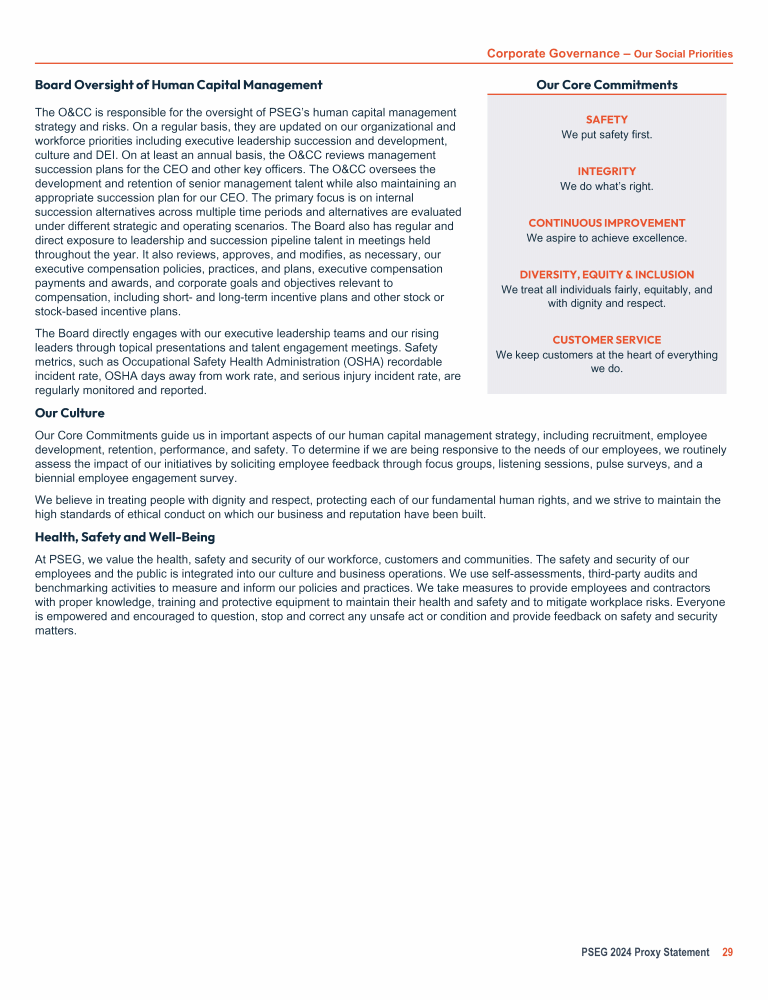 Corporate Governance – Our Social Priorities

Board Oversight of Human Capital Management

The O&CC is responsible for the oversight of PSEG's human capital management strategy and risks. On a regular basis, they are updated on our organizational and workforce priorities including executive leadership succession and development, culture and DEI. On at least an annual basis, the O&CC reviews management succession plans for the CEO and other key officers. The O&CC oversees the development and retention of senior management talent while also maintaining an appropriate succession plan for our CEO. The primary focus is on internal succession alternatives across multiple time periods and alternatives are evaluated under different strategic and operating scenarios. The Board also has regular and direct exposure to leadership and succession pipeline talent in meetings held throughout the year. It also reviews, approves, and modifies, as necessary, our executive compensation policies, practices, and plans, executive compensation payments and awards, and corporate goals and objectives relevant to compensation, including short- and long-term incentive plans and other stock or stock-based incentive plans.

The Board directly engages with our executive leadership teams and our rising leaders through topical presentations and talent engagement meetings. Safety metrics, such as Occupational Safety Health Administration (OSHA) recordable incident rate, OSHA days away from work rate, and serious injury incident rate, are regularly monitored and reported.

Our Core Commitments

SAFETY
We put safety first.

INTEGRITY
We do what's right.

CONTINUOUS IMPROVEMENT
We aspire to achieve excellence.

DIVERSITY, EQUITY & INCLUSION
We treat all individuals fairly, equitably, and with dignity and respect.

CUSTOMER SERVICE
We keep customers at the heart of everything we do.

Our Culture

Our Core Commitments guide us in important aspects of our human capital management strategy, including recruitment, employee development, retention, performance, and safety. To determine if we are being responsive to the needs of our employees, we routinely assess the impact of our initiatives by soliciting employee feedback through focus groups, listening sessions, pulse surveys, and a biennial employee engagement survey.

We believe in treating people with dignity and respect, protecting each of our fundamental human rights, and we strive to maintain the high standards of ethical conduct on which our business and reputation have been built.

Health, Safety and Well-Being

At PSEG, we value the health, safety and security of our workforce, customers and communities. The safety and security of our employees and the public is integrated into our culture and business operations. We use self-assessments, third-party audits and benchmarking activities to measure and inform our policies and practices. We take measures to provide employees and contractors with proper knowledge, training and protective equipment to maintain their health and safety and to mitigate workplace risks. Everyone is empowered and encouraged to question, stop and correct any unsafe act or condition and provide feedback on safety and security matters.

PSEG 2024 Proxy Statement 29